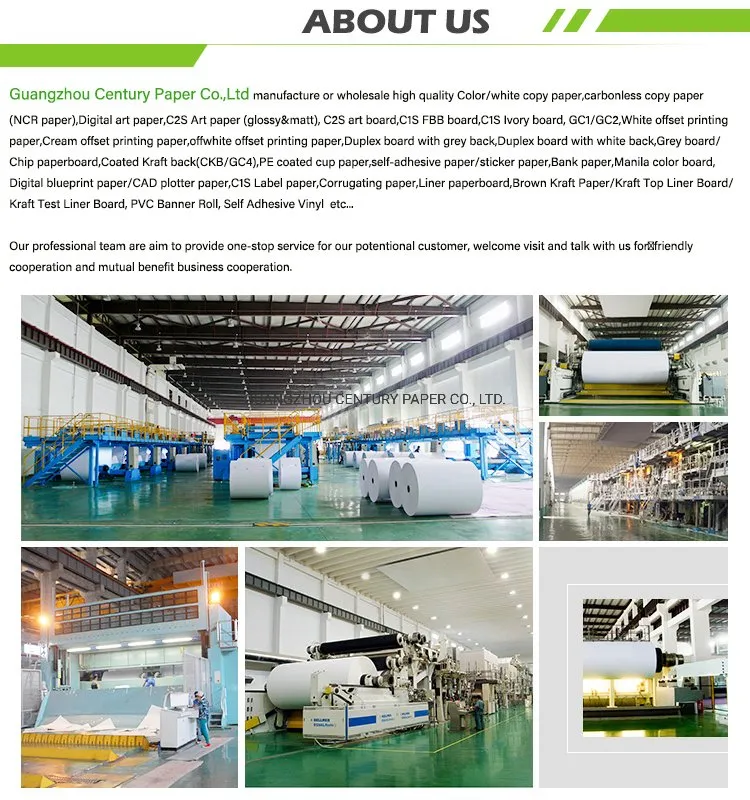 ABOUT US

Guangzhou Century Paper Co.,Ltd manufacture or wholesale high quality Color/white copy paper,carbonless copy paper (NCR paper),Digital art paper,C2S Art paper (glossy&matt), C2S art board,C1S FBB board,C1S Ivory board, GC1/GC2,White offset printing paper,Cream offset printing paper,offwhite offset printing paper,Duplex board with grey back,Duplex board with white back,Grey board/ Chip paperboard,Coated Kraft back(CKB/GC4),PE coated cup paper,self-adhesive paper/sticker paper,Bank paper,Manila color board, Digital blueprint paper/CAD plotter paper,C1S Label paper,Corrugating paper,Liner paperboard,Brown Kraft Paper/Kraft Top Liner Board/ Kraft Test Liner Board, PVC Banner Roll, Self Adhesive Vinyl etc...

Our professional team are aim to provide one-stop service for our potentional customer, welcome visit and talk with us for friendly cooperation and mutual benefit business cooperation.

GUANGZHOU CENTURY PAPER CO., LTD.